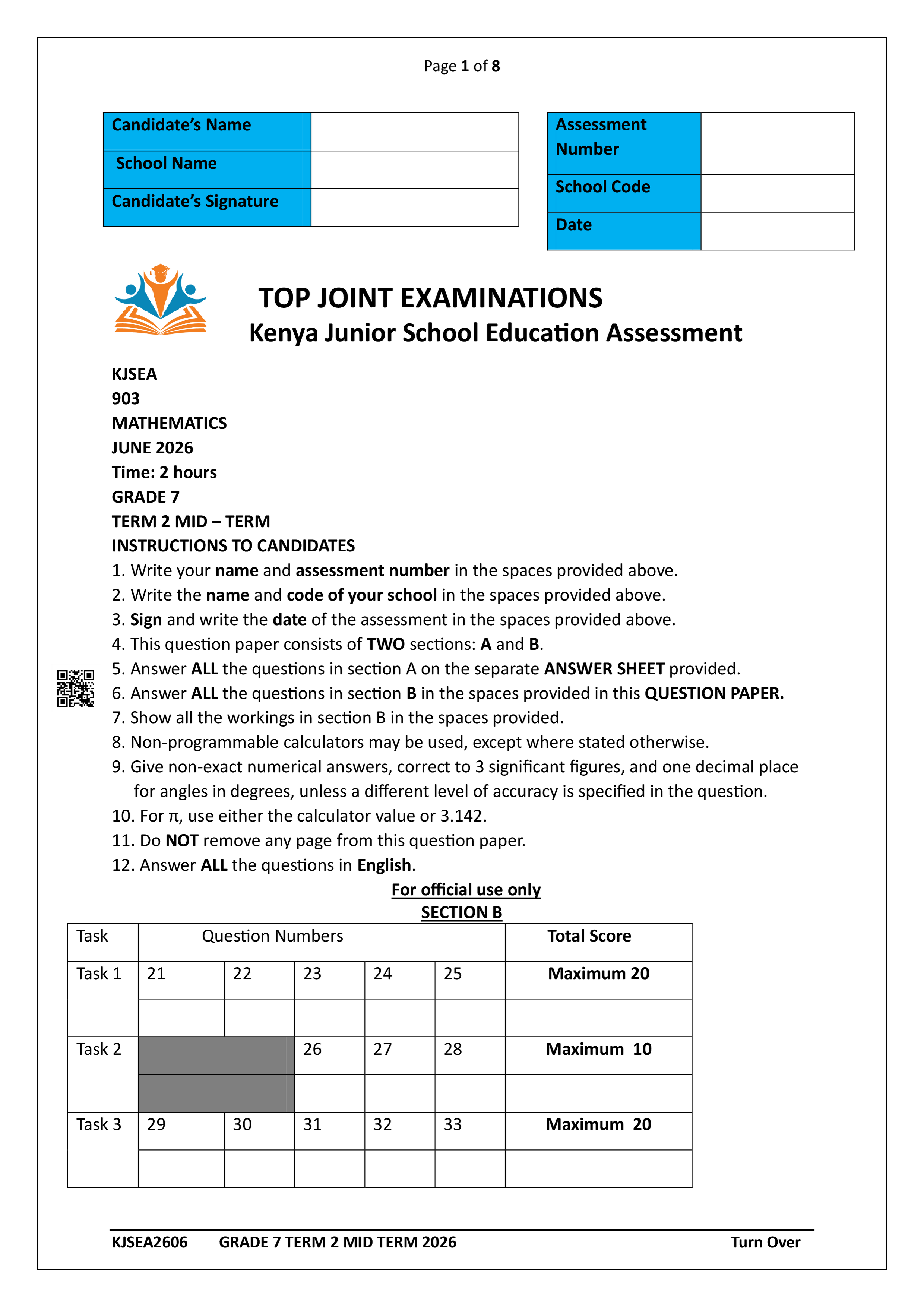 Page 1 of 8

| Candidate's Name | |
|---|---|
| School Name | |
| Candidate's Signature | |

| Assessment Number | |
|---|---|
| School Code | |
| Date | |

TOP JOINT EXAMINATIONS
Kenya Junior School Education Assessment

KJSEA
903
MATHEMATICS
JUNE 2026
Time: 2 hours
GRADE 7
TERM 2 MID – TERM
INSTRUCTIONS TO CANDIDATES
1. Write your name and assessment number in the spaces provided above.
2. Write the name and code of your school in the spaces provided above.
3. Sign and write the date of the assessment in the spaces provided above.
4. This question paper consists of TWO sections: A and B.
5. Answer ALL the questions in section A on the separate ANSWER SHEET provided.
6. Answer ALL the questions in section B in the spaces provided in this QUESTION PAPER.
7. Show all the workings in section B in the spaces provided.
8. Non-programmable calculators may be used, except where stated otherwise.
9. Give non-exact numerical answers, correct to 3 significant figures, and one decimal place for angles in degrees, unless a different level of accuracy is specified in the question.
10. For π, use either the calculator value or 3.142.
11. Do NOT remove any page from this question paper.
12. Answer ALL the questions in English.

For official use only
SECTION B

| Task | Question Numbers | | | | | Total Score |
|---|---|---|---|---|---|---|
| Task 1 | 21 | 22 | 23 | 24 | 25 | Maximum 20 |
| | | | | | | |
| Task 2 | | | 26 | 27 | 28 | Maximum 10 |
| | | | | | | |
| Task 3 | 29 | 30 | 31 | 32 | 33 | Maximum 20 |
| | | | | | | |

KJSEA2606 GRADE 7 TERM 2 MID TERM 2026 Turn Over